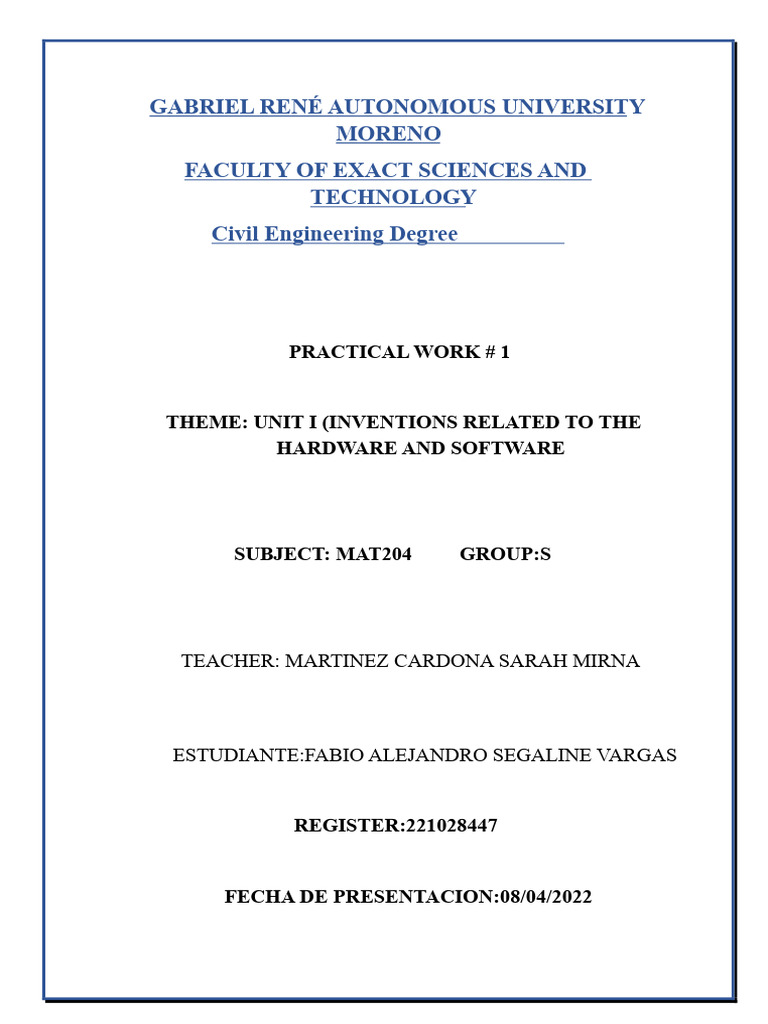 GABRIEL RENÉ AUTONOMOUS UNIVERSITY MORENO

FACULTY OF EXACT SCIENCES AND TECHNOLOGY

Civil Engineering Degree

PRACTICAL WORK # 1

THEME: UNIT I (INVENTIONS RELATED TO THE HARDWARE AND SOFTWARE

SUBJECT: MAT204 GROUP:S

TEACHER: MARTINEZ CARDONA SARAH MIRNA

ESTUDIANTE:FABIO ALEJANDRO SEGALINE VARGAS

REGISTER:221028447

FECHA DE PRESENTACION:08/04/2022